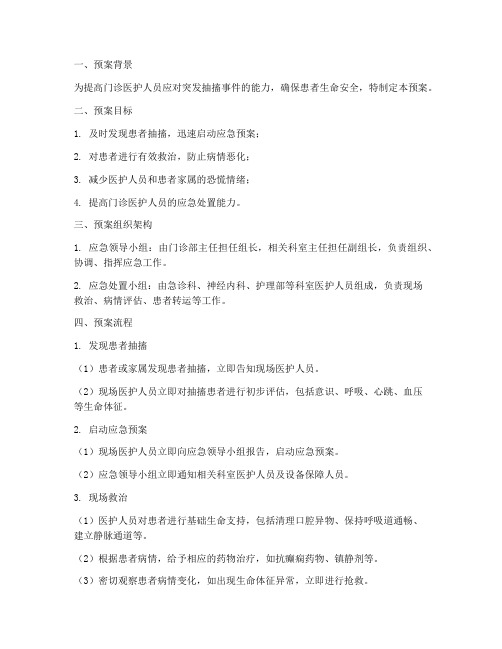 一、预案背景

为提高门诊医护人员应对突发抽搐事件的能力，确保患者生命安全，特制定本预案。

二、预案目标

1. 及时发现患者抽搐，迅速启动应急预案；

2. 对患者进行有效救治，防止病情恶化；

3. 减少医护人员和患者家属的恐慌情绪；

4. 提高门诊医护人员的应急处置能力。

三、预案组织架构

1. 应急领导小组：由门诊部主任担任组长，相关科室主任担任副组长，负责组织、协调、指挥应急工作。

2. 应急处置小组：由急诊科、神经内科、护理部等科室医护人员组成，负责现场救治、病情评估、患者转运等工作。

四、预案流程

1. 发现患者抽搐

（1）患者或家属发现患者抽搐，立即告知现场医护人员。

（2）现场医护人员立即对抽搐患者进行初步评估，包括意识、呼吸、心跳、血压等生命体征。

2. 启动应急预案

（1）现场医护人员立即向应急领导小组报告，启动应急预案。

（2）应急领导小组立即通知相关科室医护人员及设备保障人员。

3. 现场救治

（1）医护人员对患者进行基础生命支持，包括清理口腔异物、保持呼吸道通畅、建立静脉通道等。

（2）根据患者病情，给予相应的药物治疗，如抗癫痫药物、镇静剂等。

（3）密切观察患者病情变化，如出现生命体征异常，立即进行抢救。